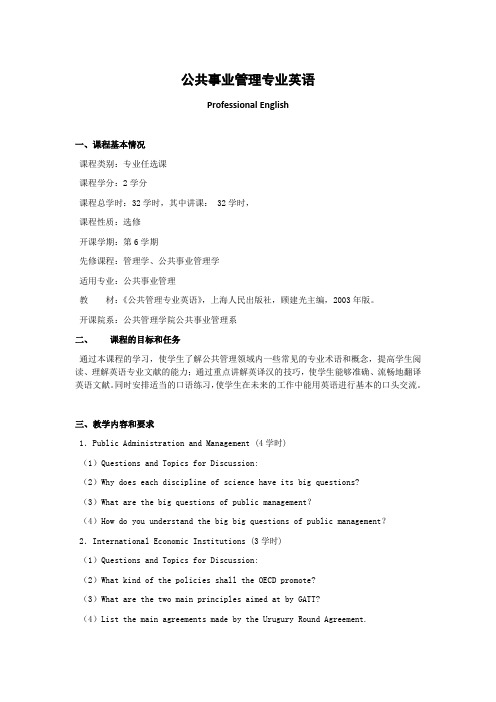 公共事业管理专业英语

Professional English

一、课程基本情况

课程类别：专业任选课

课程学分：2 学分

课程总学时：32 学时，其中讲课： 32 学时，

课程性质：选修

开课学期：第 6 学期

先修课程：管理学、公共事业管理学

适用专业：公共事业管理

教　　材：《公共管理专业英语》，上海人民出版社，顾建光主编，2003 年版。

开课院系：公共管理学院公共事业管理系

二、　　课程的目标和任务

通过本课程的学习，使学生了解公共管理领域内一些常见的专业术语和概念，提高学生阅读、理解英语专业文献的能力；通过重点讲解英译汉的技巧，使学生能够准确、流畅地翻译英语文献。同时安排适当的口语练习，使学生在未来的工作中能用英语进行基本的口头交流。

三、教学内容和要求

1. Public Administration and Management（4 学时）

（1）Questions and Topics for Discussion:

（2）Why does each discipline of science have its big questions?

（3）What are the big questions of public management?

（4）How do you understand the big big questions of public management?

2. International Economic Institutions（3 学时）

（1）Questions and Topics for Discussion:

（2）What kind of the policies shall the OECD promote?

（3）What are the two main principles aimed at by GATT?

（4）List the main agreements made by the Urugury Round Agreement.